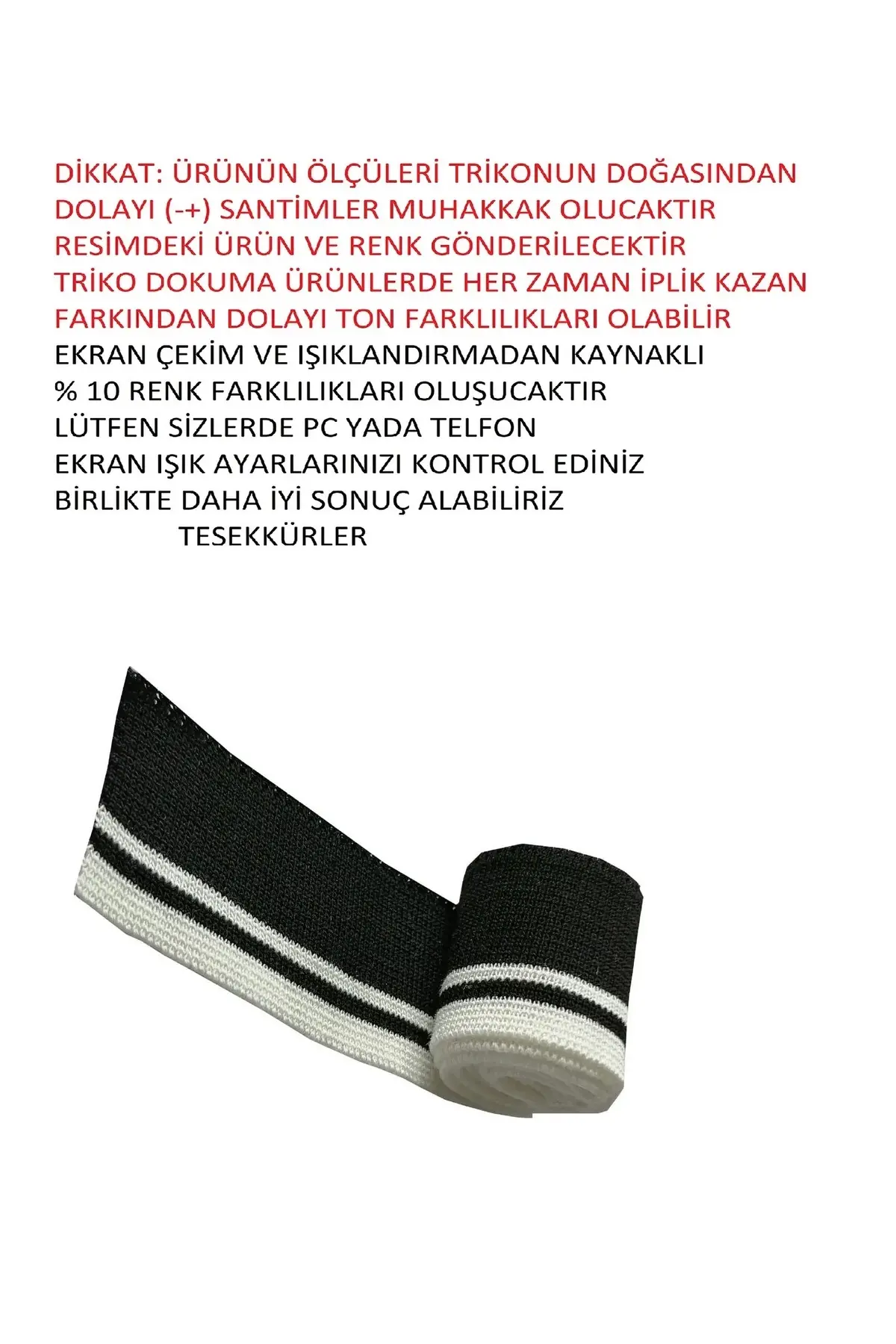 DİKKAT: ÜRÜNÜN ÖLÇÜLERİ TRİKONUN DOĞASINDAN DOLAYI (-+) SANTİMLER MUHAKKAK OLUCAKTIR
RESİMDEKİ ÜRÜN VE RENK GÖNDERİLECEKTİR
TRİKO DOKUMA ÜRÜNLERDE HER ZAMAN İPLİK KAZAN FARKINDAN DOLAYI TON FARKLILIKLARI OLABİLİR
EKRAN ÇEKİM VE IŞIKLANDIRMADAN KAYNAKLI
% 10 RENK FARKLILIKLARI OLUŞUCAKTIR
LÜTFEN SİZLERDE PC YADA TELFON
EKRAN IŞIK AYARLARINIZI KONTROL EDİNİZ
BİRLİKTE DAHA İYİ SONUÇ ALABİLİRİZ
TESEKKÜRLER